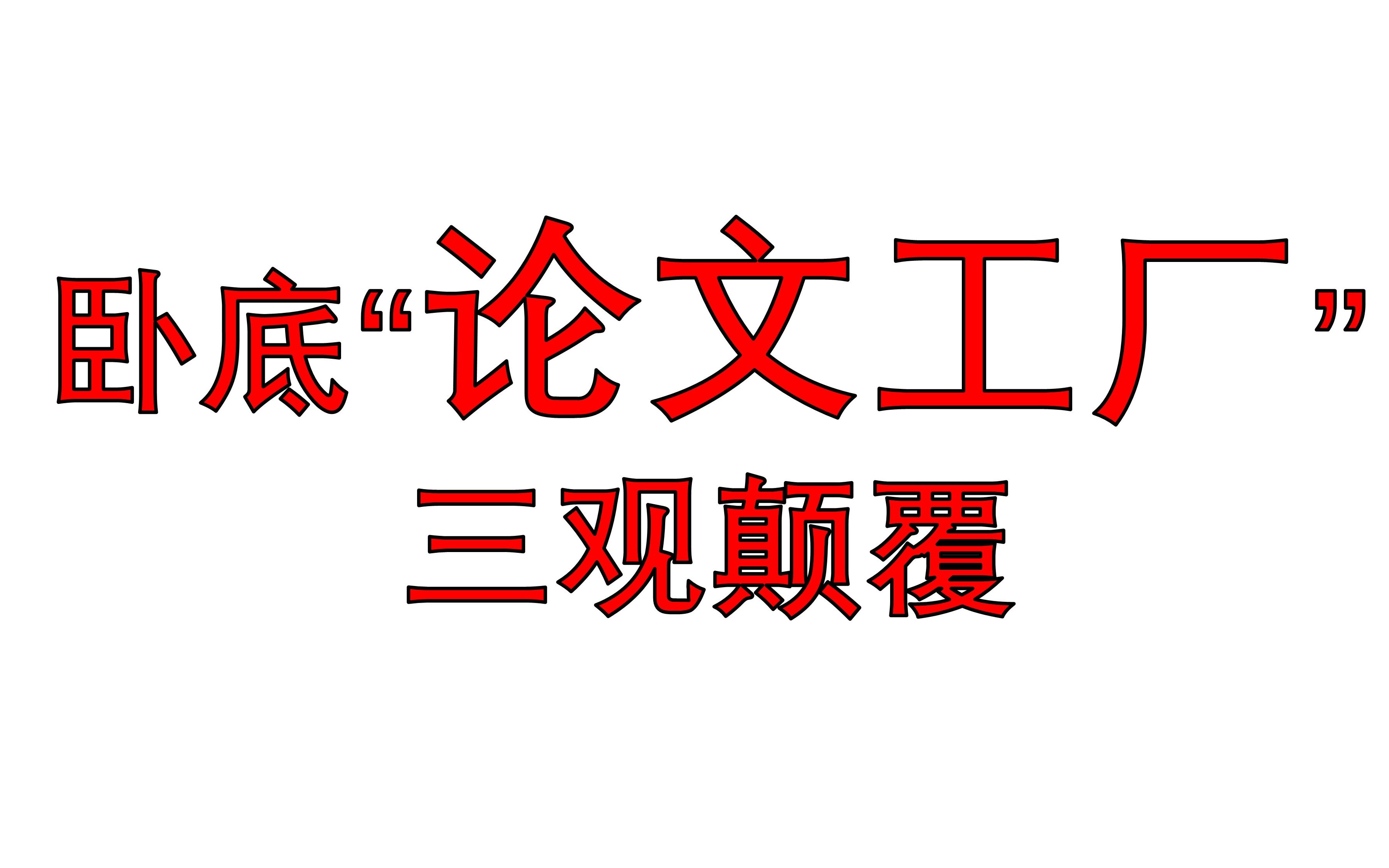 卧底“论文工厂”
三观颠覆